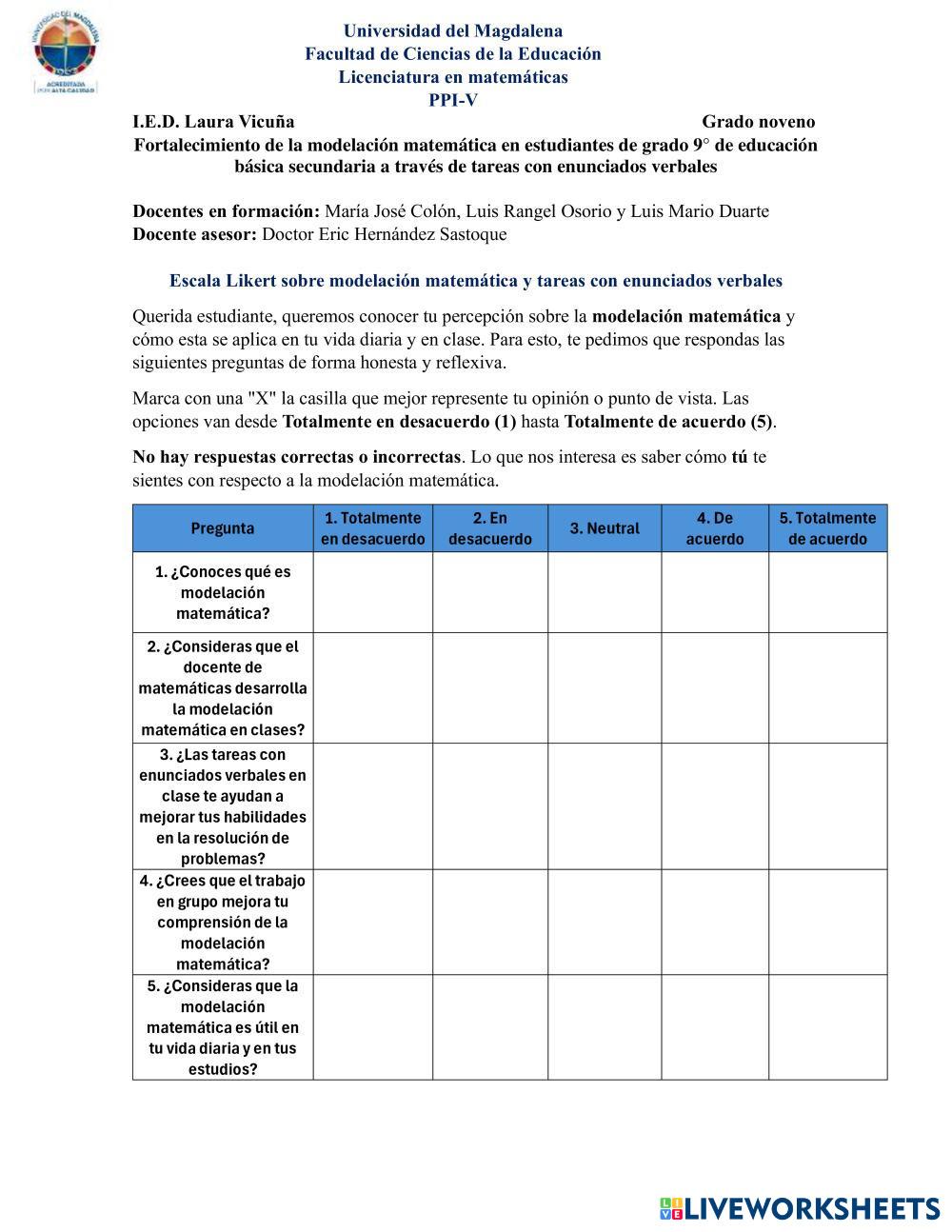 UNIVERSIDAD DEL MAGDALENA
ACREDITADA
POR ALTA CALIDAD

Universidad del Magdalena
Facultad de Ciencias de la Educación
Licenciatura en matemáticas
PPI-V

I.E.D. Laura Vicuña Grado noveno

Fortalecimiento de la modelación matemática en estudiantes de grado 9° de educación básica secundaria a través de tareas con enunciados verbales

Docentes en formación: María José Colón, Luis Rangel Osorio y Luis Mario Duarte
Docente asesor: Doctor Eric Hernández Sastoque

Escala Likert sobre modelación matemática y tareas con enunciados verbales

Querida estudiante, queremos conocer tu percepción sobre la modelación matemática y cómo esta se aplica en tu vida diaria y en clase. Para esto, te pedimos que respondas las siguientes preguntas de forma honesta y reflexiva.

Marca con una "X" la casilla que mejor represente tu opinión o punto de vista. Las opciones van desde Totalmente en desacuerdo (1) hasta Totalmente de acuerdo (5).

No hay respuestas correctas o incorrectas. Lo que nos interesa es saber cómo tú te sientes con respecto a la modelación matemática.

| Pregunta | 1. Totalmente en desacuerdo | 2. En desacuerdo | 3. Neutral | 4. De acuerdo | 5. Totalmente de acuerdo |
|---|---|---|---|---|---|
| 1. ¿Conoces qué es modelación matemática? | | | | | |
| 2. ¿Consideras que el docente de matemáticas desarrolla la modelación matemática en clases? | | | | | |
| 3. ¿Las tareas con enunciados verbales en clase te ayudan a mejorar tus habilidades en la resolución de problemas? | | | | | |
| 4. ¿Crees que el trabajo en grupo mejora tu comprensión de la modelación matemática? | | | | | |
| 5. ¿Consideras que la modelación matemática es útil en tu vida diaria y en tus estudios? | | | | | |

LIVEWORKSHEETS